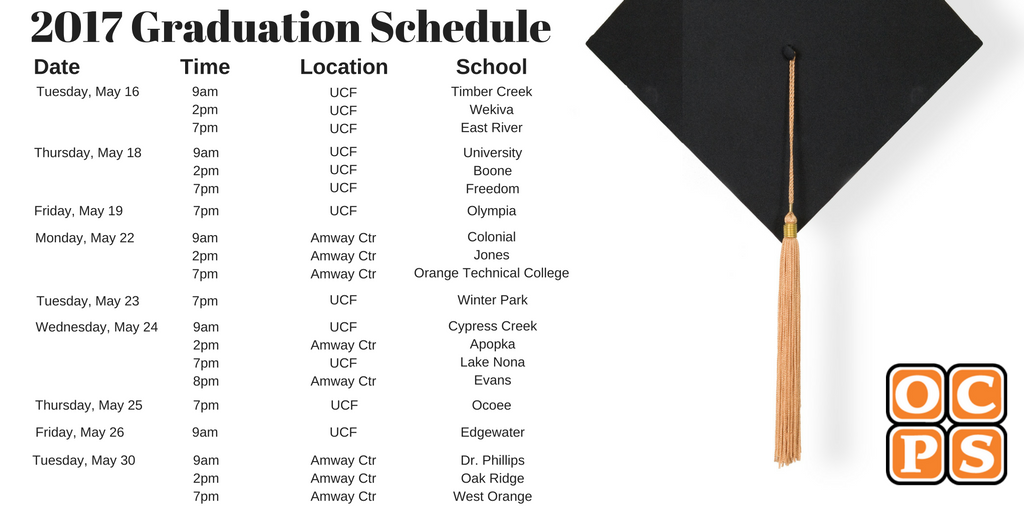 2017 Graduation Schedule

| Date | Time | Location | School |
|---|---|---|---|
| Tuesday, May 16 | 9am | UCF | Timber Creek |
| | 2pm | UCF | Wekiva |
| | 7pm | UCF | East River |
| Thursday, May 18 | 9am | UCF | University |
| | 2pm | UCF | Boone |
| | 7pm | UCF | Freedom |
| Friday, May 19 | 7pm | UCF | Olympia |
| Monday, May 22 | 9am | Amway Ctr | Colonial |
| | 2pm | Amway Ctr | Jones |
| | 7pm | Amway Ctr | Orange Technical College |
| Tuesday, May 23 | 7pm | UCF | Winter Park |
| Wednesday, May 24 | 9am | UCF | Cypress Creek |
| | 2pm | Amway Ctr | Apopka |
| | 7pm | UCF | Lake Nona |
| | 8pm | Amway Ctr | Evans |
| Thursday, May 25 | 7pm | UCF | Ocoee |
| Friday, May 26 | 9am | UCF | Edgewater |
| Tuesday, May 30 | 9am | Amway Ctr | Dr. Phillips |
| | 2pm | Amway Ctr | Oak Ridge |
| | 7pm | Amway Ctr | West Orange |

OCPS